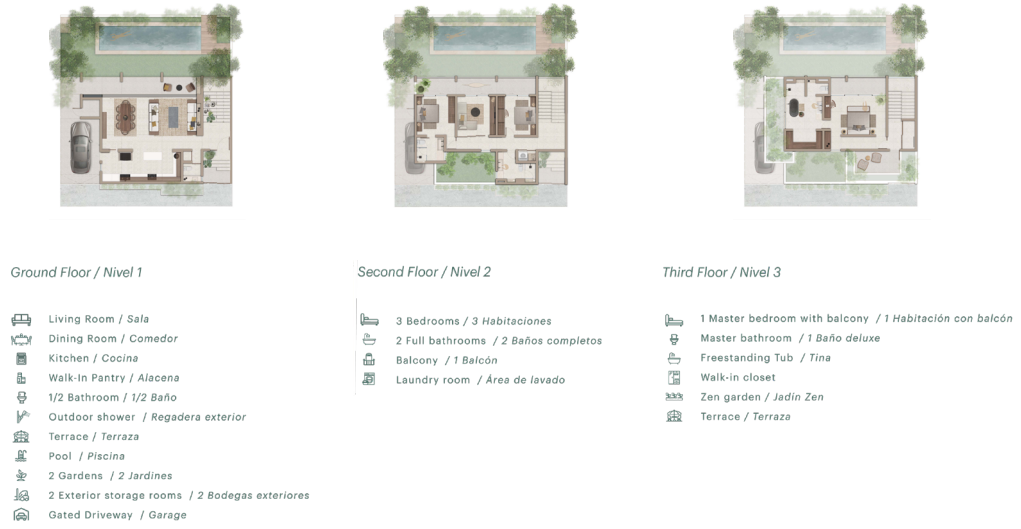 Ground Floor / Nivel 1

Living Room / Sala
Dining Room / Comedor
Kitchen / Cocina
Walk-In Pantry / Alacena
1/2 Bathroom / 1/2 Baño
Outdoor shower / Regadera exterior
Terrace / Terraza
Pool / Piscina
2 Gardens / 2 Jardines
2 Exterior storage rooms / 2 Bodegas exteriores
Gated Driveway / Garage

Second Floor / Nivel 2

3 Bedrooms / 3 Habitaciones
2 Full bathrooms / 2 Baños completos
Balcony / 1 Balcón
Laundry room / Área de lavado

Third Floor / Nivel 3

1 Master bedroom with balcony / 1 Habitación con balcón
Master bathroom / 1 Baño deluxe
Freestanding Tub / Tina
Walk-in closet
Zen garden / Jadín Zen
Terrace / Terraza